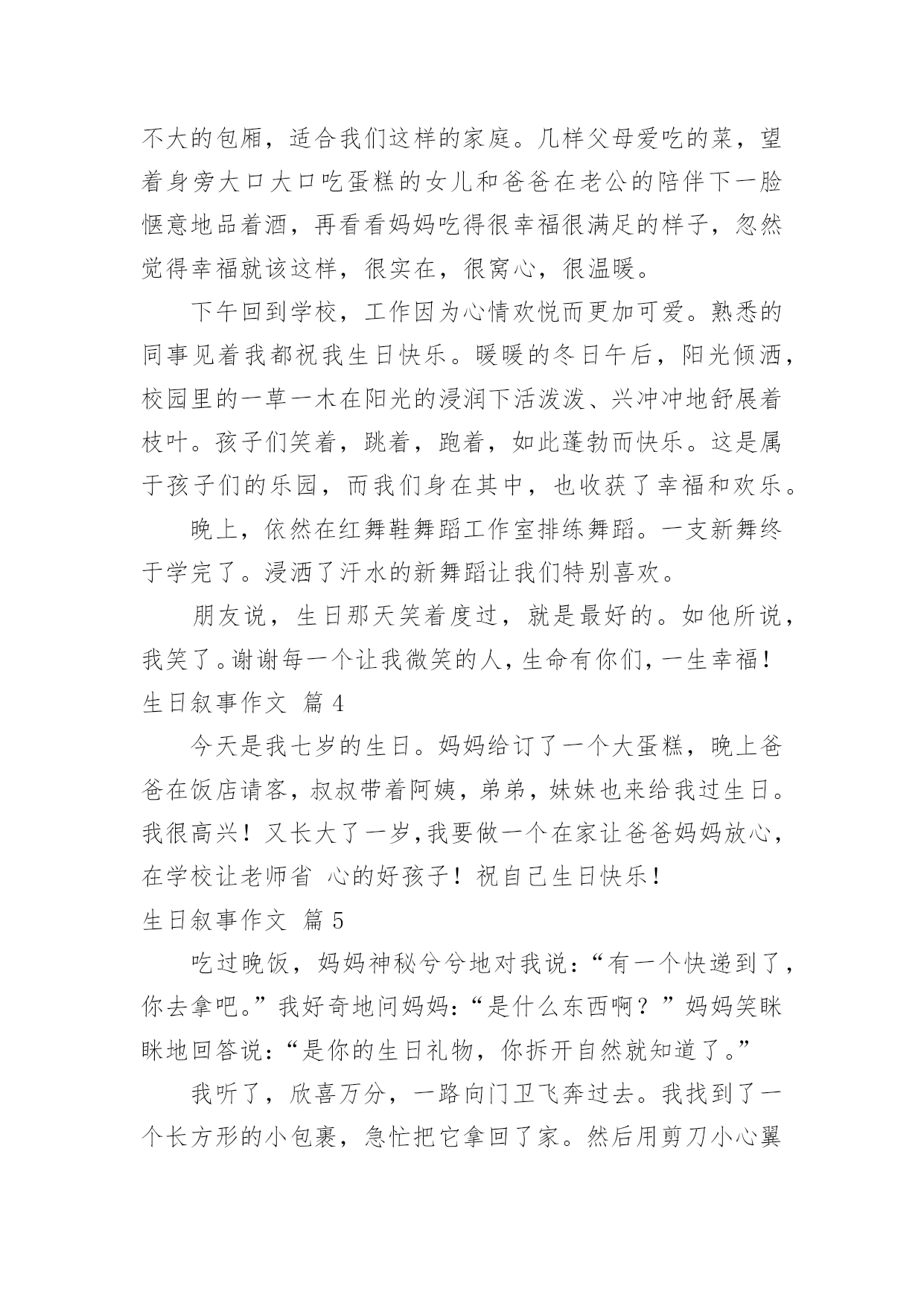 不大的包厢，适合我们这样的家庭。几样父母爱吃的菜，望着身旁大口大口吃蛋糕的女儿和爸爸在老公的陪伴下一脸惬意地品着酒，再看看妈妈吃得很幸福很满足的样子，忽然觉得幸福就该这样，很实在，很窝心，很温暖。

下午回到学校，工作因为心情欢悦而更加可爱。熟悉的同事见着我都祝我生日快乐。暖暖的冬日午后，阳光倾洒，校园里的一草一木在阳光的浸润下活泼泼、兴冲冲地舒展着枝叶。孩子们笑着，跳着，跑着，如此蓬勃而快乐。这是属于孩子们的乐园，而我们身在其中，也收获了幸福和欢乐。

晚上，依然在红舞鞋舞蹈工作室排练舞蹈。一支新舞终于学完了。浸洒了汗水的新舞蹈让我们特别喜欢。

朋友说，生日那天笑着度过，就是最好的。如他所说，我笑了。谢谢每一个让我微笑的人，生命有你们，一生幸福！

生日叙事作文 篇 4

今天是我七岁的生日。妈妈给订了一个大蛋糕，晚上爸爸在饭店请客，叔叔带着阿姨，弟弟，妹妹也来给我过生日。我很高兴！又长大了一岁，我要做一个在家让爸爸妈妈放心，在学校让老师省 心的好孩子！祝自己生日快乐！

生日叙事作文 篇 5

吃过晚饭，妈妈神秘兮兮地对我说：“有一个快递到了，你去拿吧。”我好奇地问妈妈：“是什么东西啊？”妈妈笑眯眯地回答说：“是你的生日礼物，你拆开自然就知道了。”

我听了，欣喜万分，一路向门卫飞奔过去。我找到了一个长方形的小包裹，急忙把它拿回了家。然后用剪刀小心翼